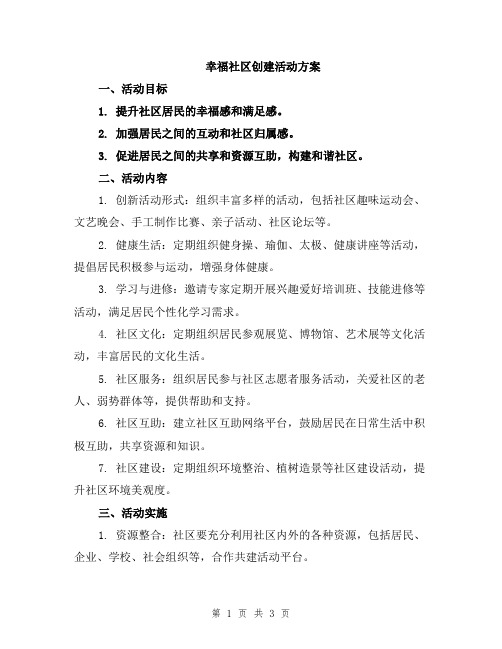 幸福社区创建活动方案

一、活动目标

1. 提升社区居民的幸福感和满足感。

2. 加强居民之间的互动和社区归属感。

3. 促进居民之间的共享和资源互助，构建和谐社区。

二、活动内容

1. 创新活动形式：组织丰富多样的活动，包括社区趣味运动会、文艺晚会、手工制作比赛、亲子活动、社区论坛等。

2. 健康生活：定期组织健身操、瑜伽、太极、健康讲座等活动，提倡居民积极参与运动，增强身体健康。

3. 学习与进修：邀请专家定期开展兴趣爱好培训班、技能进修等活动，满足居民个性化学习需求。

4. 社区文化：定期组织居民参观展览、博物馆、艺术展等文化活动，丰富居民的文化生活。

5. 社区服务：组织居民参与社区志愿者服务活动，关爱社区的老人、弱势群体等，提供帮助和支持。

6. 社区互助：建立社区互助网络平台，鼓励居民在日常生活中积极互助，共享资源和知识。

7. 社区建设：定期组织环境整治、植树造景等社区建设活动，提升社区环境美观度。

三、活动实施

1. 资源整合：社区要充分利用社区内外的各种资源，包括居民、企业、学校、社会组织等，合作共建活动平台。

第 1 页 共 3 页